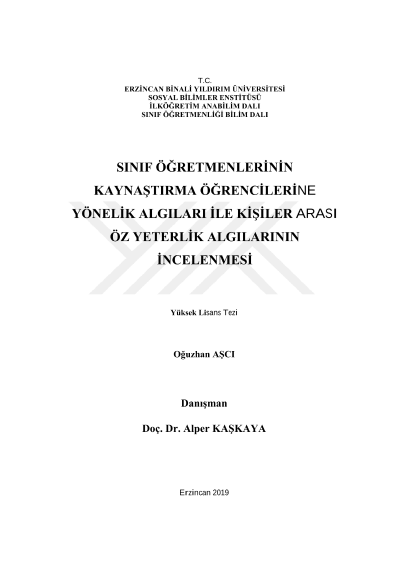 T.C.
ERZİNCAN BİNALİ YILDIRIM ÜNİVERSİTESİ
SOSYAL BİLİMLER ENSTİTÜSÜ
İLKÖĞRETİM ANABİLİM DALI
SINIF ÖĞRETMENLİĞİ BİLİM DALI

SINIF ÖĞRETMENLERİNİN KAYNAŞTIRMA ÖĞRENCİLERİNE YÖNELİK ALGILARI İLE KİŞİLER ARASI ÖZ YETERLİK ALGILARININ İNCELENMESİ

Yüksek Lisans Tezi

Oğuzhan AŞCI

Danışman

Doç. Dr. Alper KAŞKAYA

Erzincan 2019